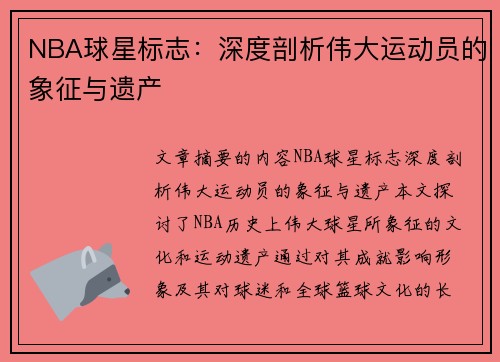 NBA球星标志：深度剖析伟大运动员的象征与遗产

文章摘要的内容NBA球星标志深度剖析伟大运动员的象征与遗产本文探讨了NBA历史上伟大球星所象征的文化和运动遗产通过对其成就影响形象及其对球迷和全球篮球文化的长